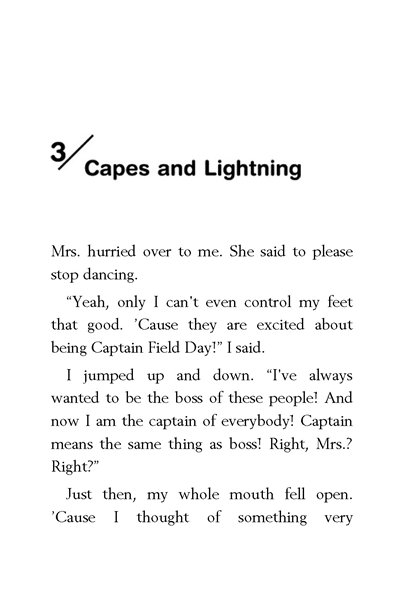 3/ Capes and Lightning

Mrs. hurried over to me. She said to please stop dancing.

“Yeah, only I can't even control my feet that good. 'Cause they are excited about being Captain Field Day!” I said.

I jumped up and down. “I've always wanted to be the boss of these people! And now I am the captain of everybody! Captain means the same thing as boss! Right, Mrs.? Right?”

Just then, my whole mouth fell open. 'Cause I thought of something very